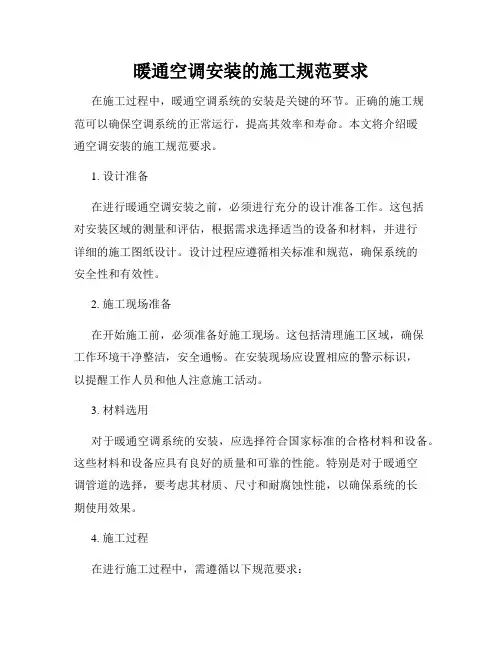 暖通空调安装的施工规范要求

在施工过程中，暖通空调系统的安装是关键的环节。正确的施工规范可以确保空调系统的正常运行，提高其效率和寿命。本文将介绍暖通空调安装的施工规范要求。

1. 设计准备

在进行暖通空调安装之前，必须进行充分的设计准备工作。这包括对安装区域的测量和评估，根据需求选择适当的设备和材料，并进行详细的施工图纸设计。设计过程应遵循相关标准和规范，确保系统的安全性和有效性。

2. 施工现场准备

在开始施工前，必须准备好施工现场。这包括清理施工区域，确保工作环境干净整洁，安全通畅。在安装现场应设置相应的警示标识，以提醒工作人员和他人注意施工活动。

3. 材料选用

对于暖通空调系统的安装，应选择符合国家标准的合格材料和设备。这些材料和设备应具有良好的质量和可靠的性能。特别是对于暖通空调管道的选择，要考虑其材质、尺寸和耐腐蚀性能，以确保系统的长期使用效果。

4. 施工过程

在进行施工过程中，需遵循以下规范要求：